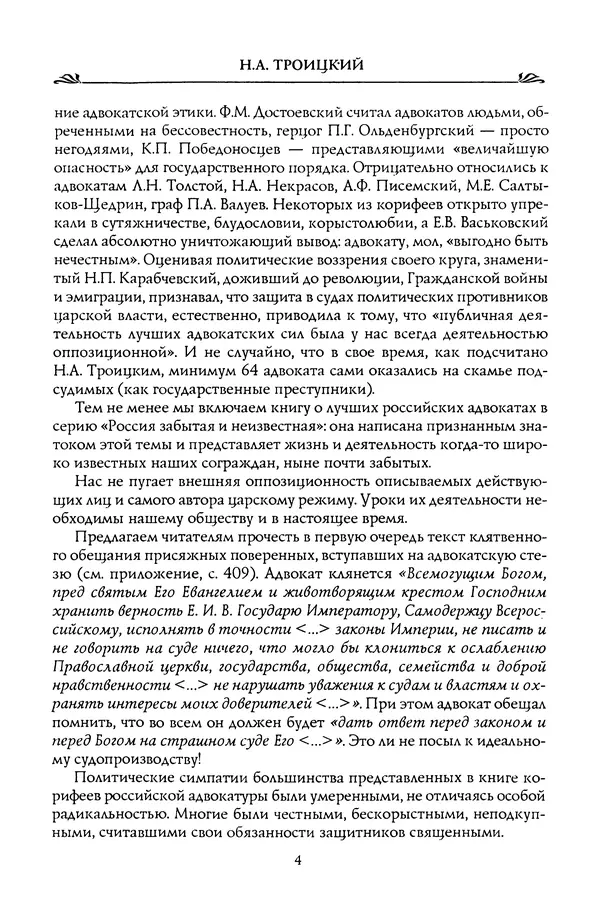 Н.А. ТРОИЦКИЙ

ние адвокатской этики. Ф.М. Достоевский считал адвокатов людьми, обреченными на бессовестность, герцог П.Г. Ольденбургский — просто негодяями, К.П. Победоносцев — представляющими «величайшую опасность» для государственного порядка. Отрицательно относились к адвокатам Л.Н. Толстой, Н.А. Некрасов, А.Ф. Писемский, М.Е. Салтыков-Щедрин, граф П.А. Валуев. Некоторых из корифеев открыто упрекали в сутяжничестве, блудословии, корыстолюбии, а Е.В. Васьковский сделал абсолютно уничтожающий вывод: адвокату, мол, «выгодно быть нечестным». Оценивая политические воззрения своего круга, знаменитый Н.П. Карабчевский, доживший до революции, Гражданской войны и эмиграции, признавал, что защита в судах политических противников царской власти, естественно, приводила к тому, что «публичная деятельность лучших адвокатских сил была у нас всегда деятельностью оппозиционной». И не случайно, что в свое время, как подсчитано Н.А. Троицким, минимум 64 адвоката сами оказались на скамье подсудимых (как государственные преступники).

Тем не менее мы включаем книгу о лучших российских адвокатах в серию «Россия забытая и неизвестная»: она написана признанным знатоком этой темы и представляет жизнь и деятельность когда-то широко известных наших сограждан, ныне почти забытых.

Нас не пугает внешняя оппозиционность описываемых действующих лиц и самого автора царскому режиму. Уроки их деятельности необходимы нашему обществу и в настоящее время.

Предлагаем читателям прочесть в первую очередь текст клятвенного обещания присяжных поверенных, вступавших на адвокатскую стезю (см. приложение, с. 409). Адвокат клянется «Всемогущим Богом, пред святым Его Евангелием и животворящим крестом Господним хранить верность Е. И. В. Государю Императору, Самодержцу Всероссийскому, исполнять в точности <...> законы Империи, не писать и не говорить на суде ничего, что могло бы клониться к ослаблению Православной церкви, государства, общества, семейства и доброй нравственности <...> не нарушать уважения к судам и властям и охранять интересы моих доверителей <...>». При этом адвокат обещал помнить, что во всем он должен будет «дать ответ перед законом и перед Богом на страшном суде Его <...>». Это ли не посыл к идеальному судопроизводству!

Политические симпатии большинства представленных в книге корифеев российской адвокатуры были умеренными, не отличаясь особой радикальностью. Многие были честными, бескорыстными, неподкупными, считавшими свои обязанности защитников священными.

4